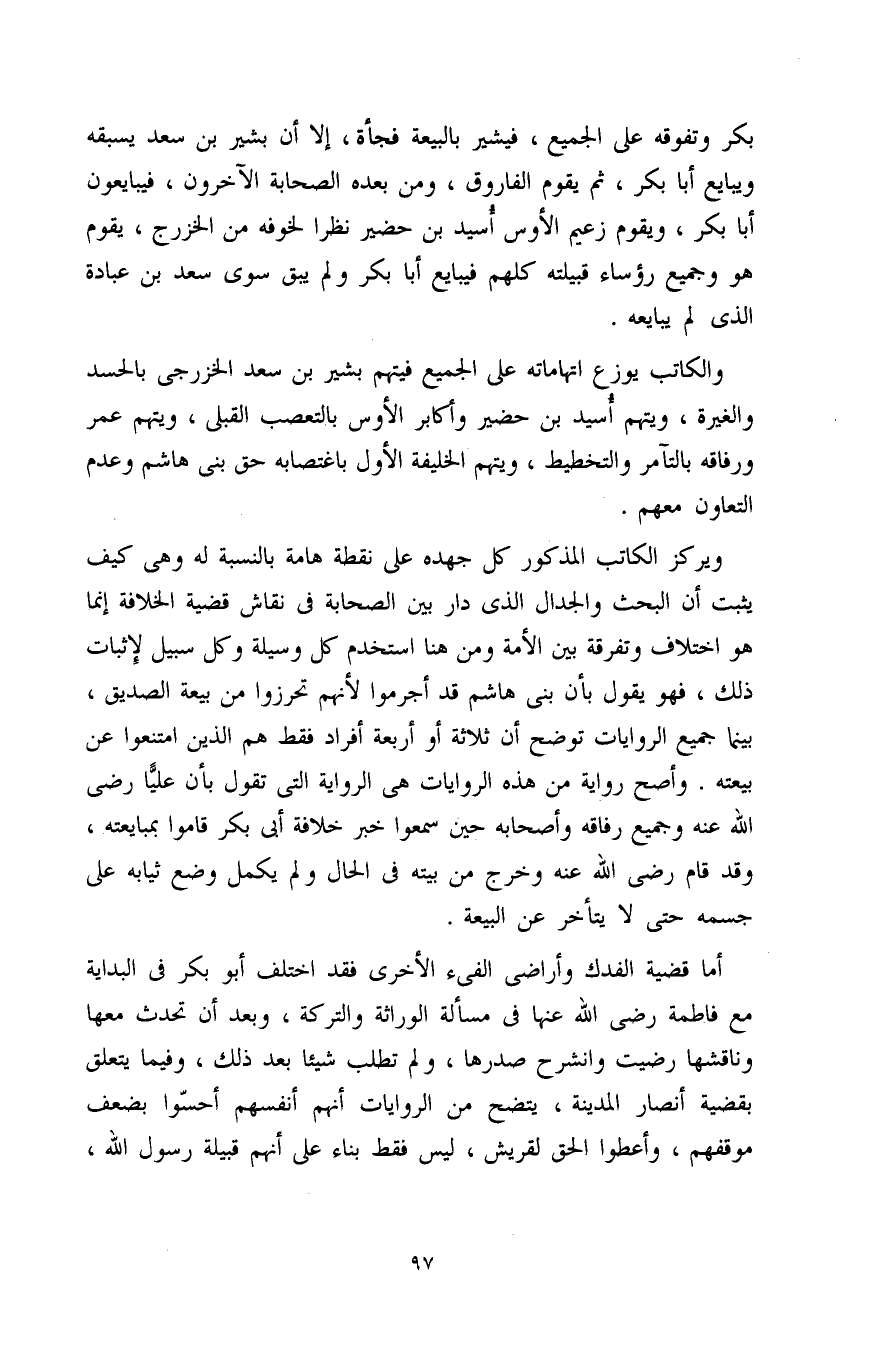 بكر وتفوقه على الجميع ، فيشير بالبيعة فجأة ، إلا أن بشير بن سعد يسبقه ويبايع أبا بكر ، ثم يقوم الفاروق ، ومن بعده الصحابة الآخرون ، فيبايعون أبا بكر ، ويقوم زعيم الأوس أُسيد بن حضير نظرا لخوفه من الخزرج ، يقوم هو وجميع رؤساء قبيلته كلهم فيبايع أبا بكر ولم يبق سوى سعد بن عبادة الذى لم يبايعه .

والكاتب يوزع اتهاماته على الجميع فيتهم بشير بن سعد الخزرجى بالحسد والغيرة ، ويتهم أُسيد بن حضير وأكابر الأوس بالتعصب القبلى ، ويتهم عمر ورفاقه بالتآمر والتخطيط ، ويتهم الخليفة الأول باغتصابه حق بنى هاشم وعدم التعاون معهم .

ويركز الكاتب المذكور كل جهده على نقطة هامة بالنسبة له وهى كيف يثبت أن البحث والجدال الذى دار بين الصحابة فى نقاش قضية الخلافة إنما هو اختلاف وتفرقة بين الأمة ومن هنا استخدم كل وسيلة وكل سبيل لإثبات ذلك ، فهو يقول بأن بنى هاشم قد أجرموا لأنهم تحرزوا من بيعة الصديق ، بينما جميع الروايات توضح أن ثلاثة أو أربعة أفراد فقط هم الذين امتنعوا عن بيعته . وأصح رواية من هذه الروايات هى الرواية التى تقول بأن عليًّا رضى الله عنه وجميع رفاقه وأصحابه حين سمعوا خبر خلافة أبى بكر قاموا بمبايعته ، وقد قام رضى الله عنه وخرج من بيته فى الحال ولم يكمل وضع ثيابه على جسمه حتى لا يتأخر عن البيعة .

أما قضية الفدك وأراضى الفىء الأخرى فقد اختلف أبو بكر فى البداية مع فاطمة رضى الله عنها فى مسألة الوراثة والتركة ، وبعد أن تحدث معها وناقشها رضيت وانشرح صدرها ، ولم تطلب شيئا بعد ذلك ، وفيما يتعلق بقضية أنصار المدينة ، يتضح من الروايات أنهم أنفسهم أحسّوا بضعف موقفهم ، وأعطوا الحق لقريش ، ليس فقط بناء على أنهم قبيلة رسول الله ،

٩٧